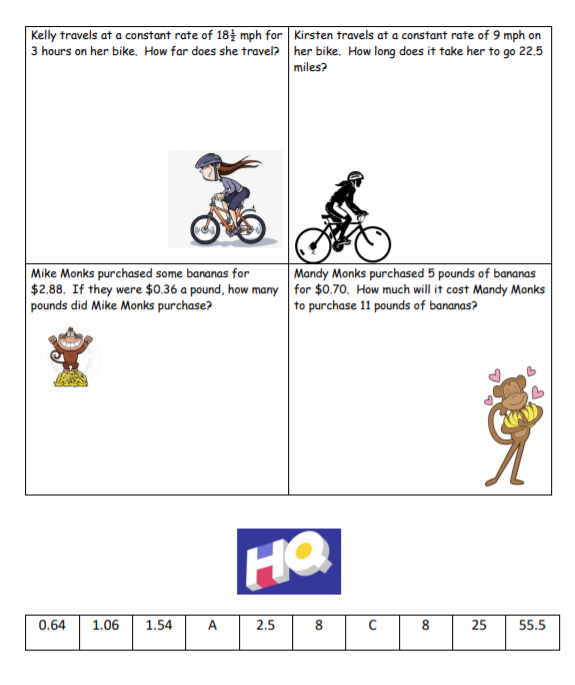 | Kelly travels at a constant rate of $18\frac{1}{2}$ mph for 3 hours on her bike. How far does she travel? | Kirsten travels at a constant rate of 9 mph on her bike. How long does it take her to go 22.5 miles? |
|---|---|
| Mike Monks purchased some bananas for \$2.88. If they were \$0.36 a pound, how many pounds did Mike Monks purchase? | Mandy Monks purchased 5 pounds of bananas for \$0.70. How much will it cost Mandy Monks to purchase 11 pounds of bananas? |

HQ

| 0.64 | 1.06 | 1.54 | A | 2.5 | 8 | C | 8 | 25 | 55.5 |
|---|---|---|---|---|---|---|---|---|---|